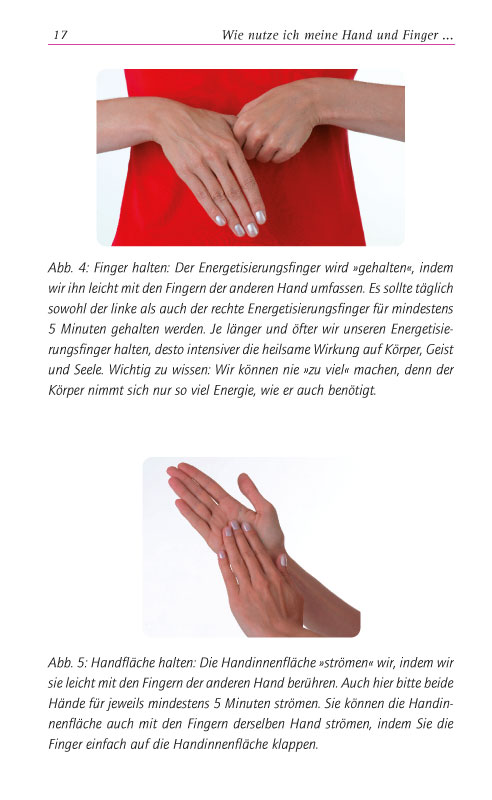 17 Wie nutze ich meine Hand und Finger ...

Abb. 4: Finger halten: Der Energetisierungsfinger wird »gehalten«, indem wir ihn leicht mit den Fingern der anderen Hand umfassen. Es sollte täglich sowohl der linke als auch der rechte Energetisierungsfinger für mindestens 5 Minuten gehalten werden. Je länger und öfter wir unseren Energetisierungsfinger halten, desto intensiver die heilsame Wirkung auf Körper, Geist und Seele. Wichtig zu wissen: Wir können nie »zu viel« machen, denn der Körper nimmt sich nur so viel Energie, wie er auch benötigt.

Abb. 5: Handfläche halten: Die Handinnenfläche »strömen« wir, indem wir sie leicht mit den Fingern der anderen Hand berühren. Auch hier bitte beide Hände für jeweils mindestens 5 Minuten strömen. Sie können die Handinnenfläche auch mit den Fingern derselben Hand strömen, indem Sie die Finger einfach auf die Handinnenfläche klappen.